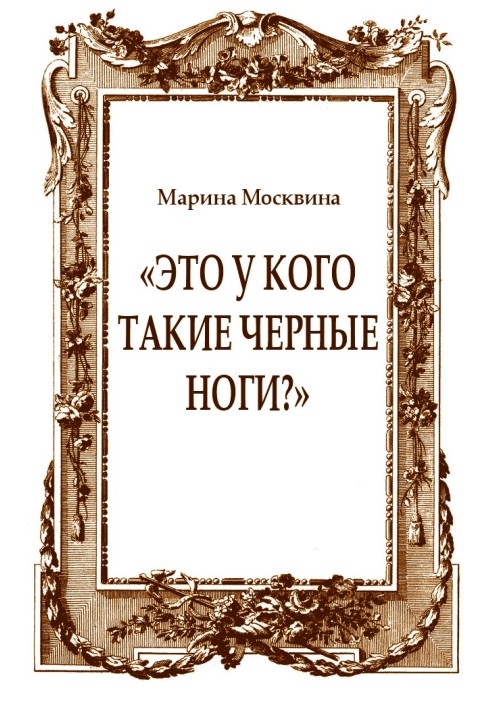 Марина Москвина

«ЭТО У КОГО ТАКИЕ ЧЕРНЫЕ НОГИ?»